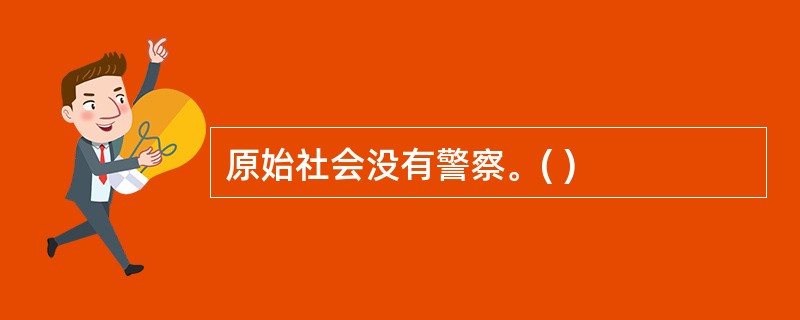 原始社会没有警察。( )